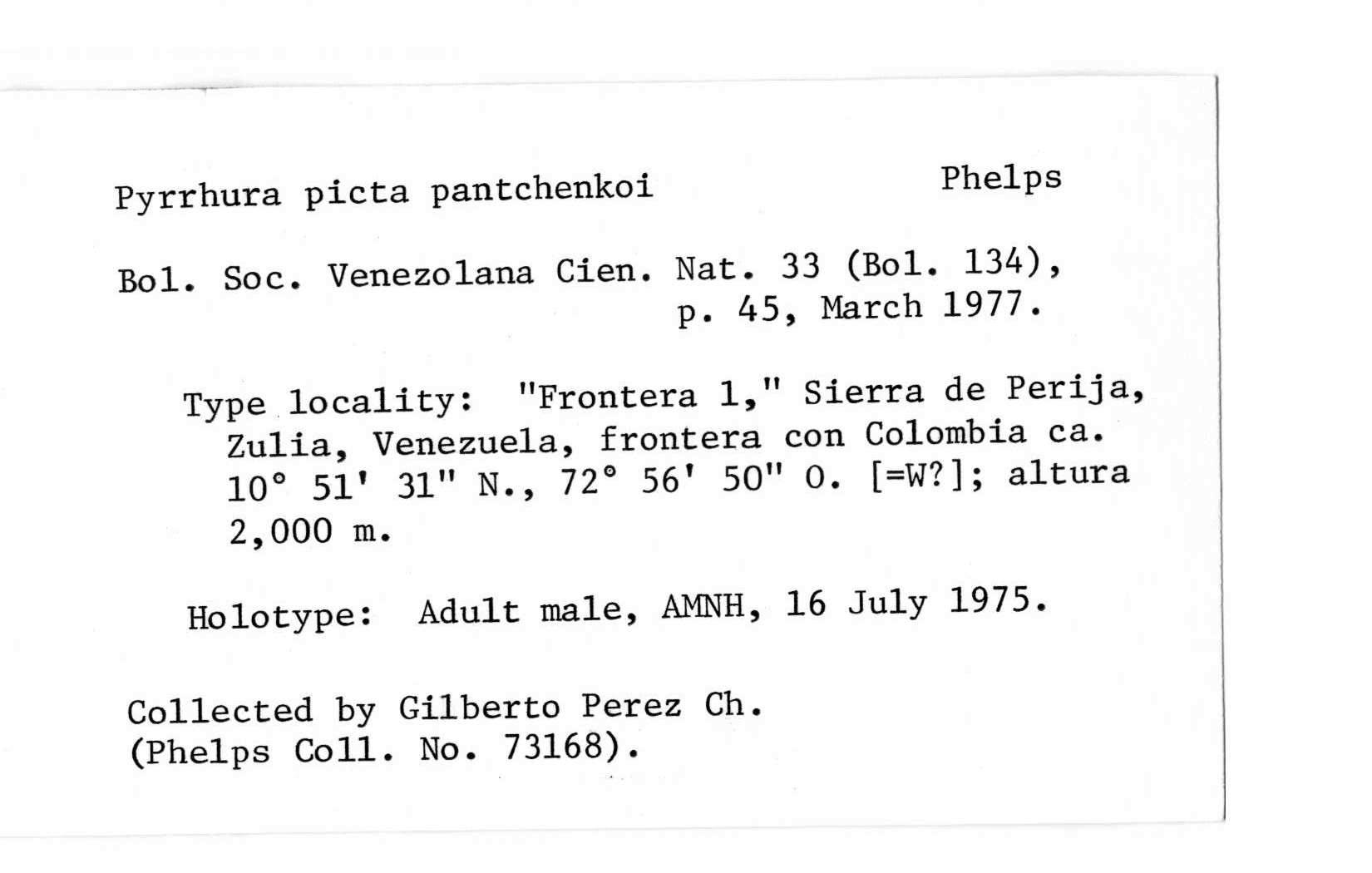 Pyrrhura picta pantchenkoi Phelps

Bol. Soc. Venezolana Cien. Nat. 33 (Bol. 134), p. 45, March 1977.

Type locality: "Frontera 1," Sierra de Perija, Zulia, Venezuela, frontera con Colombia ca. 10° 51' 31" N., 72° 56' 50" O. [=W?]; altura 2,000 m.

Holotype: Adult male, AMNH, 16 July 1975.

Collected by Gilberto Perez Ch. (Phelps Coll. No. 73168).